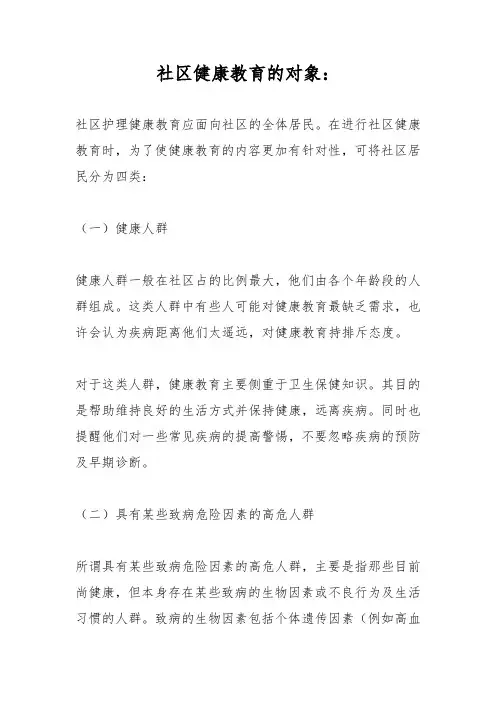 社区健康教育的对象：

社区护理健康教育应面向社区的全体居民。在进行社区健康教育时，为了使健康教育的内容更加有针对性，可将社区居民分为四类：

（一）健康人群

健康人群一般在社区占的比例最大，他们由各个年龄段的人群组成。这类人群中有些人可能对健康教育最缺乏需求，也许会认为疾病距离他们太遥远，对健康教育持排斥态度。

对于这类人群，健康教育主要侧重于卫生保健知识。其目的是帮助维持良好的生活方式并保持健康，远离疾病。同时也提醒他们对一些常见疾病的提高警惕，不要忽略疾病的预防及早期诊断。

（二）具有某些致病危险因素的高危人群

所谓具有某些致病危险因素的高危人群，主要是指那些目前尚健康，但本身存在某些致病的生物因素或不良行为及生活习惯的人群。致病的生物因素包括个体遗传因素（例如高血